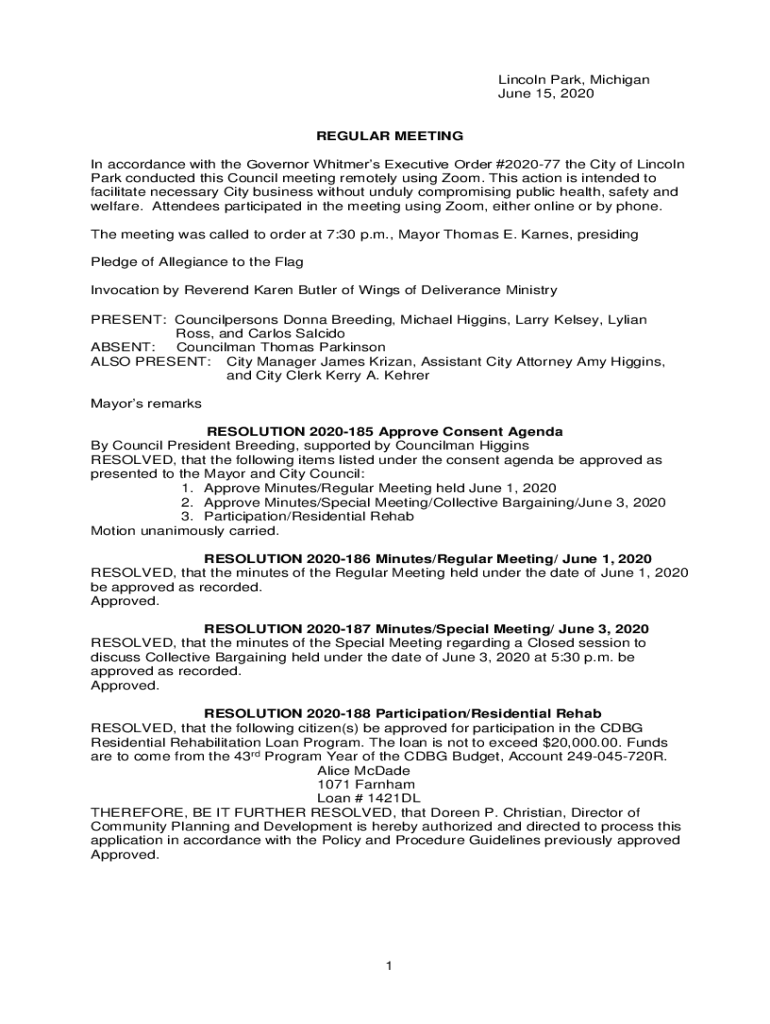 Lincoln Park, Michigan
June 15, 2020

REGULAR MEETING

In accordance with the Governor Whitmer's Executive Order #2020-77 the City of Lincoln Park conducted this Council meeting remotely using Zoom. This action is intended to facilitate necessary City business without unduly compromising public health, safety and welfare. Attendees participated in the meeting using Zoom, either online or by phone.

The meeting was called to order at 7:30 p.m., Mayor Thomas E. Karnes, presiding

Pledge of Allegiance to the Flag

Invocation by Reverend Karen Butler of Wings of Deliverance Ministry

PRESENT: Councilpersons Donna Breeding, Michael Higgins, Larry Kelsey, Lylian Ross, and Carlos Salcido
ABSENT: Councilman Thomas Parkinson
ALSO PRESENT: City Manager James Krizan, Assistant City Attorney Amy Higgins, and City Clerk Kerry A. Kehrer

Mayor's remarks

RESOLUTION 2020-185 Approve Consent Agenda
By Council President Breeding, supported by Councilman Higgins
RESOLVED, that the following items listed under the consent agenda be approved as presented to the Mayor and City Council:
1. Approve Minutes/Regular Meeting held June 1, 2020
2. Approve Minutes/Special Meeting/Collective Bargaining/June 3, 2020
3. Participation/Residential Rehab
Motion unanimously carried.

RESOLUTION 2020-186 Minutes/Regular Meeting/ June 1, 2020
RESOLVED, that the minutes of the Regular Meeting held under the date of June 1, 2020 be approved as recorded.
Approved.

RESOLUTION 2020-187 Minutes/Special Meeting/ June 3, 2020
RESOLVED, that the minutes of the Special Meeting regarding a Closed session to discuss Collective Bargaining held under the date of June 3, 2020 at 5:30 p.m. be approved as recorded.
Approved.

RESOLUTION 2020-188 Participation/Residential Rehab
RESOLVED, that the following citizen(s) be approved for participation in the CDBG Residential Rehabilitation Loan Program. The loan is not to exceed \$20,000.00. Funds are to come from the 43$^{rd}$ Program Year of the CDBG Budget, Account 249-045-720R.
Alice McDade
1071 Farnham
Loan # 1421DL
THEREFORE, BE IT FURTHER RESOLVED, that Doreen P. Christian, Director of Community Planning and Development is hereby authorized and directed to process this application in accordance with the Policy and Procedure Guidelines previously approved
Approved.

1